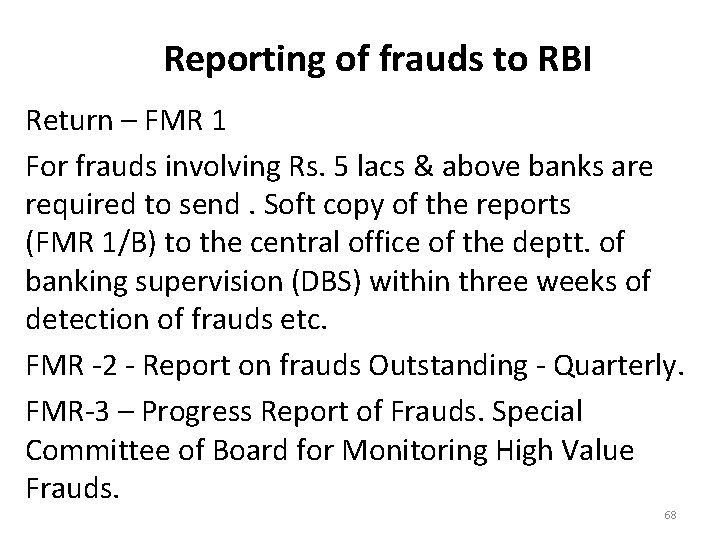 Reporting of frauds to RBI

Return – FMR 1

For frauds involving Rs. 5 lacs & above banks are required to send . Soft copy of the reports (FMR 1/B) to the central office of the deptt. of banking supervision (DBS) within three weeks of detection of frauds etc.

FMR -2 - Report on frauds Outstanding - Quarterly.

FMR-3 – Progress Report of Frauds. Special Committee of Board for Monitoring High Value Frauds.

68